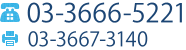 03-3666-5221
03-3667-3140